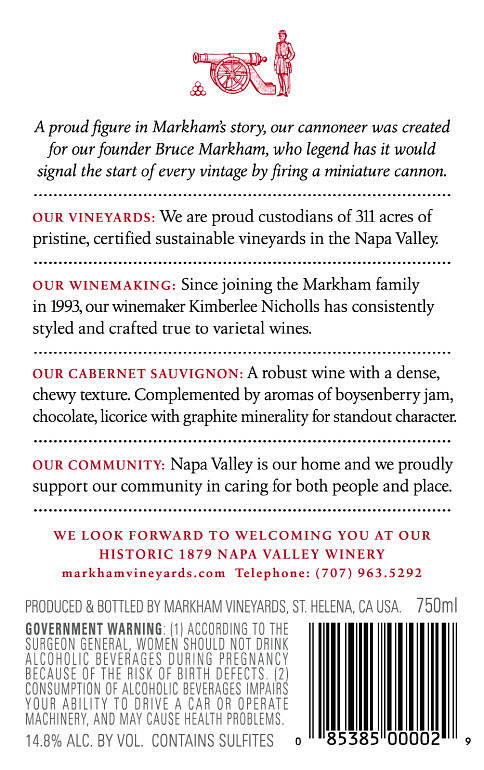 A proud figure in Markham's story, our cannoneer was created for our founder Bruce Markham, who legend has it would signal the start of every vintage by firing a miniature cannon.

OUR VINEYARDS: We are proud custodians of 311 acres of pristine, certified sustainable vineyards in the Napa Valley.

OUR WINEMAKING: Since joining the Markham family in 1993, our winemaker Kimberlee Nicholls has consistently styled and crafted true to varietal wines.

OUR CABERNET SAUVIGNON: A robust wine with a dense, chewy texture. Complemented by aromas of boysenberry jam, chocolate, licorice with graphite minerality for standout character.

OUR COMMUNITY: Napa Valley is our home and we proudly support our community in caring for both people and place.

WE LOOK FORWARD TO WELCOMING YOU AT OUR HISTORIC 1879 NAPA VALLEY WINERY
markhamvineyards.com Telephone: (707) 963.5292

PRODUCED & BOTTLED BY MARKHAM VINEYARDS, ST. HELENA, CA USA. 750ml

GOVERNMENT WARNING: (1) ACCORDING TO THE SURGEON GENERAL, WOMEN SHOULD NOT DRINK ALCOHOLIC BEVERAGES DURING PREGNANCY BECAUSE OF THE RISK OF BIRTH DEFECTS. (2) CONSUMPTION OF ALCOHOLIC BEVERAGES IMPAIRS YOUR ABILITY TO DRIVE A CAR OR OPERATE MACHINERY, AND MAY CAUSE HEALTH PROBLEMS.

14.8% ALC. BY VOL. CONTAINS SULFITES

0 85385 00002 9